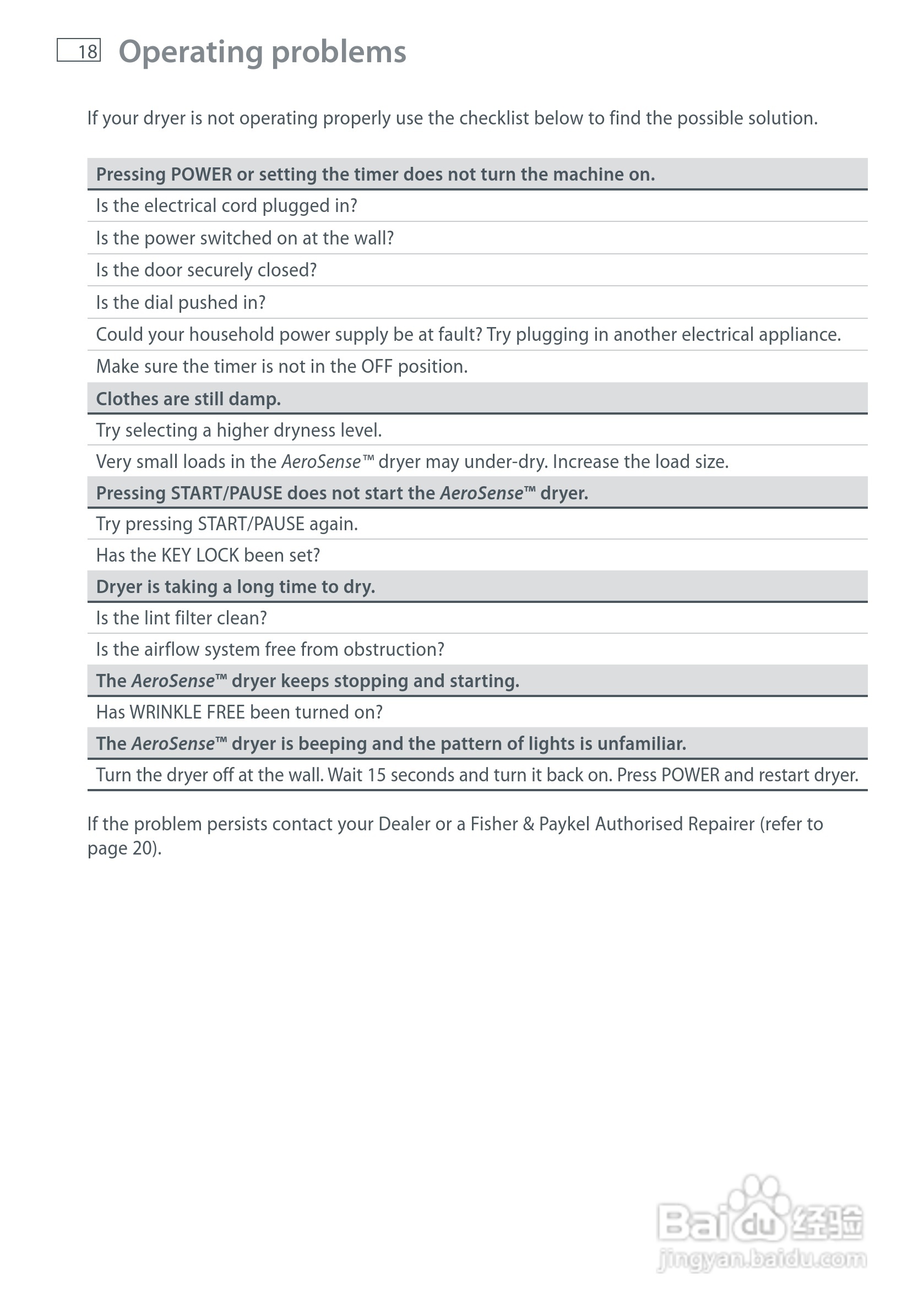 18 Operating problems

If your dryer is not operating properly use the checklist below to find the possible solution.

Pressing POWER or setting the timer does not turn the machine on.
Is the electrical cord plugged in?
Is the power switched on at the wall?
Is the door securely closed?
Is the dial pushed in?
Could your household power supply be at fault? Try plugging in another electrical appliance.
Make sure the timer is not in the OFF position.

Clothes are still damp.
Try selecting a higher dryness level.
Very small loads in the AeroSense™ dryer may under-dry. Increase the load size.

Pressing START/PAUSE does not start the AeroSense™ dryer.
Try pressing START/PAUSE again.
Has the KEY LOCK been set?

Dryer is taking a long time to dry.
Is the lint filter clean?
Is the airflow system free from obstruction?

The AeroSense™ dryer keeps stopping and starting.
Has WRINKLE FREE been turned on?

The AeroSense™ dryer is beeping and the pattern of lights is unfamiliar.
Turn the dryer off at the wall. Wait 15 seconds and turn it back on. Press POWER and restart dryer.

If the problem persists contact your Dealer or a Fisher & Paykel Authorised Repairer (refer to page 20).

Baidu经验
jingyan.baidu.com